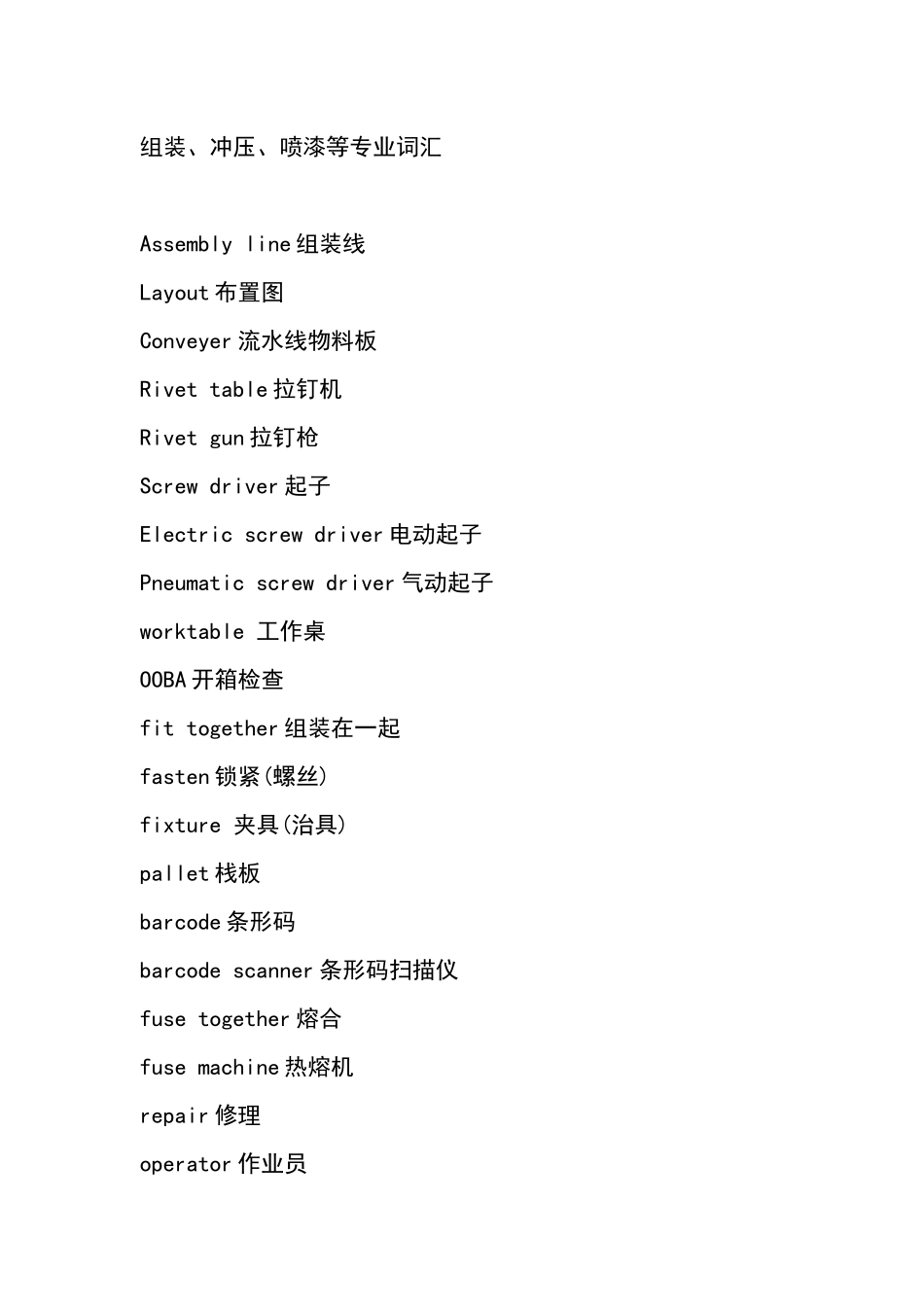 组装、冲压、喷漆等专业词汇

Assembly line 组装线

Layout 布置图

Conveyer 流水线物料板

Rivet table 拉钉机

Rivet gun 拉钉枪

Screw driver 起子

Electric screw driver 电动起子

Pneumatic screw driver 气动起子

worktable 工作桌

OOBA 开箱检查

fit together 组装在一起

fasten 锁紧(螺丝)

fixture 夹具(治具)

pallet 栈板

barcode 条形码

barcode scanner 条形码扫描仪

fuse together 熔合

fuse machine 热熔机

repair 修理

operator 作业员